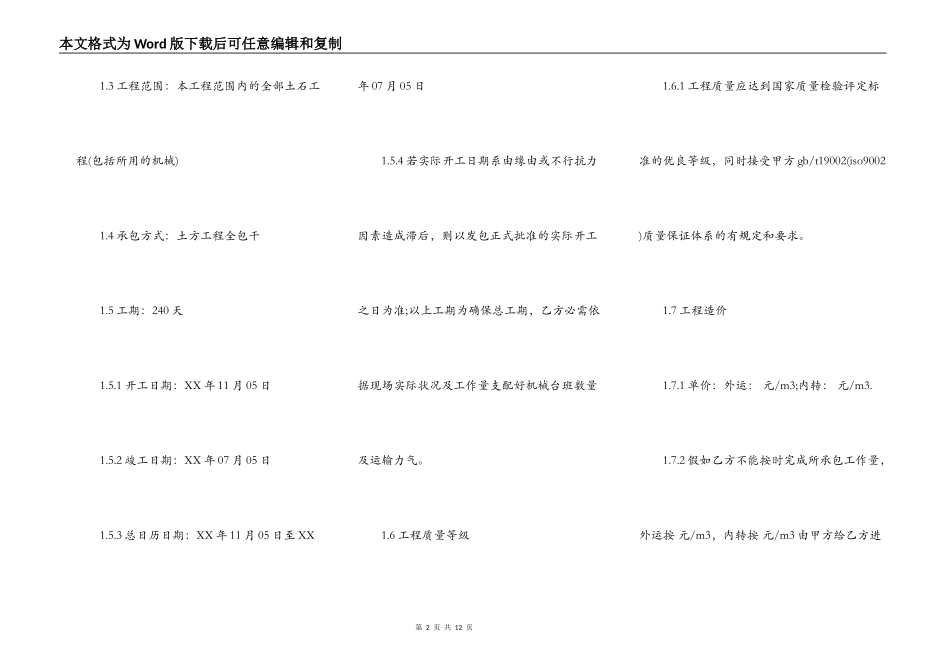 本文格式为Word版下载后可任意编辑和复制

1.3 工程范围：本工程范围内的全部土石工程(包括所用的机械)

1.4 承包方式：土方工程全包干

1.5 工期：240 天

1.5.1 开工日期：XX 年 11 月 05 日

1.5.2 竣工日期：XX 年 07 月 05 日

1.5.3 总日历日期：XX 年 11 月 05 日至 XX 年 07 月 05 日

1.5.4 若实际开工日期系由缘由或不行抗力因素造成滞后，则以发包正式批准的实际开工之日为准;以上工期为确保总工期，乙方必需依据现场实际状况及工作量支配好机械台班数量及运输力气。

1.6 工程质量等级

1.6.1 工程质量应达到国家质量检验评定标准的优良等级，同时接受甲方 gb/t19002(iso9002)质量保证体系的有规定和要求。

1.7 工程造价

1.7.1 单价：外运： 元/m3;内转： 元/m3.

1.7.2 假如乙方不能按时完成所承包工作量，外运按 元/m3，内转按 元/m3 由甲方给乙方进

第 2 页 共 12 页